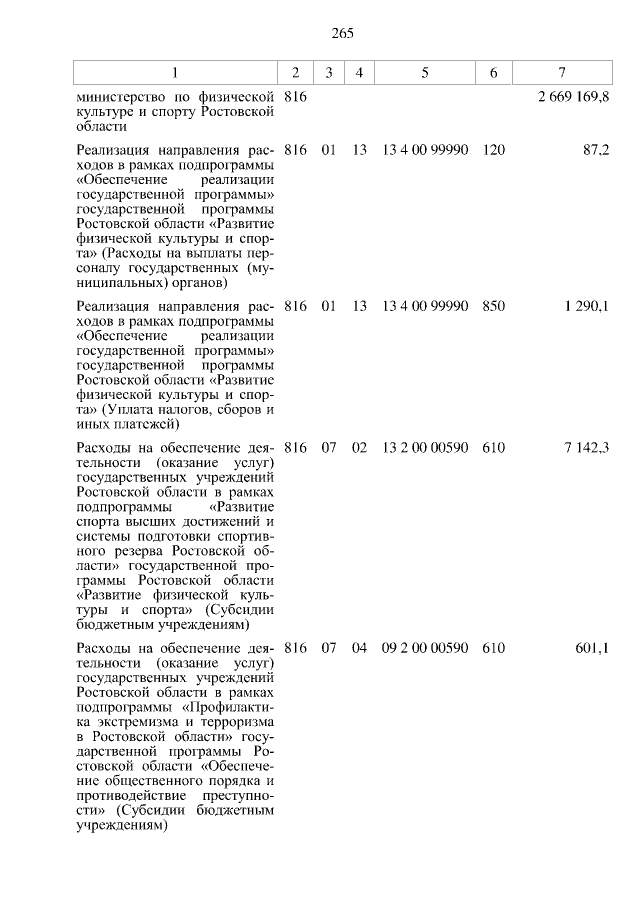 265

| 1 | 2 | 3 | 4 | 5 | 6 | 7 |
|---|---|---|---|---|---|---|
| министерство по физической культуре и спорту Ростовской области | 816 | | | | | 2 669 169,8 |
| Реализация направления расходов в рамках подпрограммы «Обеспечение реализации государственной программы» государственной программы Ростовской области «Развитие физической культуры и спорта» (Расходы на выплаты персоналу государственных (муниципальных) органов) | 816 | 01 | 13 | 13 4 00 99990 | 120 | 87,2 |
| Реализация направления расходов в рамках подпрограммы «Обеспечение реализации государственной программы» государственной программы Ростовской области «Развитие физической культуры и спорта» (Уплата налогов, сборов и иных платежей) | 816 | 01 | 13 | 13 4 00 99990 | 850 | 1 290,1 |
| Расходы на обеспечение деятельности (оказание услуг) государственных учреждений Ростовской области в рамках подпрограммы «Развитие спорта высших достижений и системы подготовки спортивного резерва Ростовской области» государственной программы Ростовской области «Развитие физической культуры и спорта» (Субсидии бюджетным учреждениям) | 816 | 07 | 02 | 13 2 00 00590 | 610 | 7 142,3 |
| Расходы на обеспечение деятельности (оказание услуг) государственных учреждений Ростовской области в рамках подпрограммы «Профилактика экстремизма и терроризма в Ростовской области» государственной программы Ростовской области «Обеспечение общественного порядка и противодействие преступности» (Субсидии бюджетным учреждениям) | 816 | 07 | 04 | 09 2 00 00590 | 610 | 601,1 |